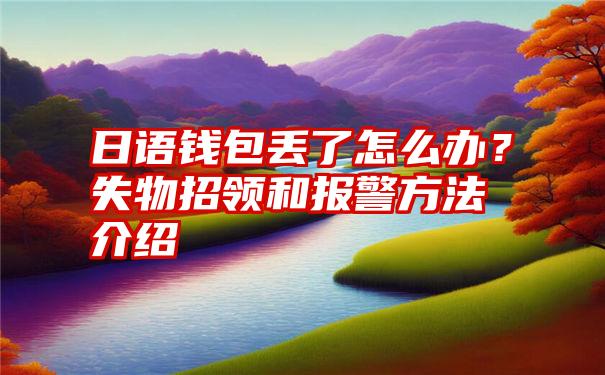 日语钱包丢了怎么办？失物招领和报警方法介绍